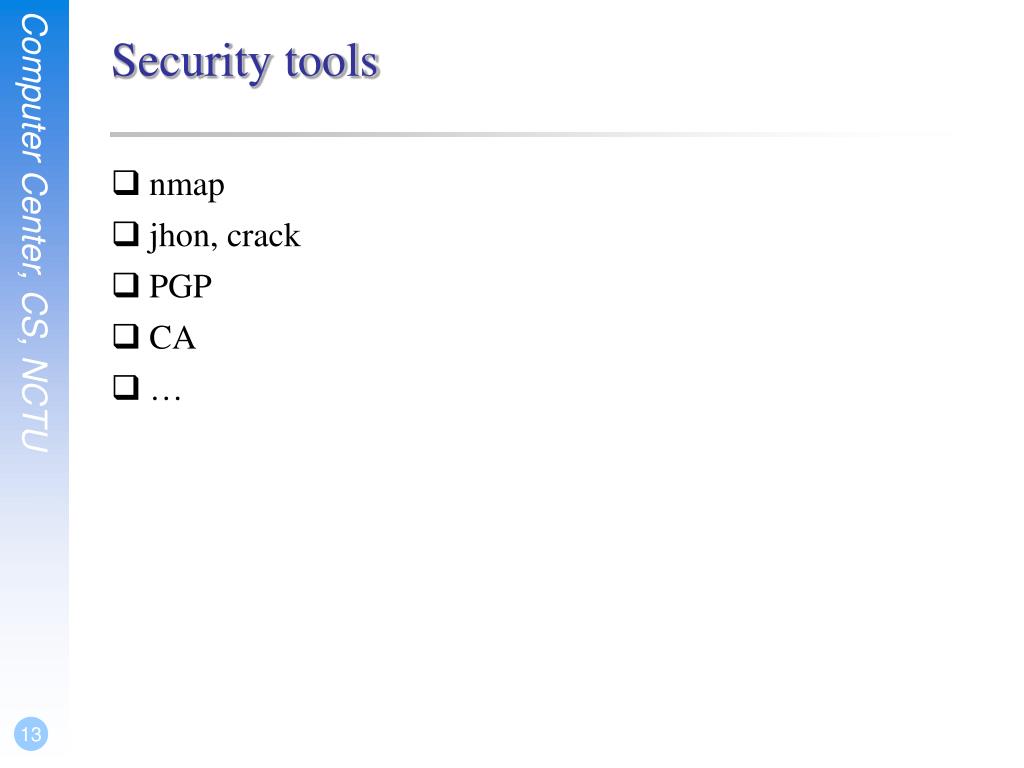 Computer Center, CS, NCTU

Security tools

❑ nmap
❑ jhon, crack
❑ PGP
❑ CA
❑ …

13